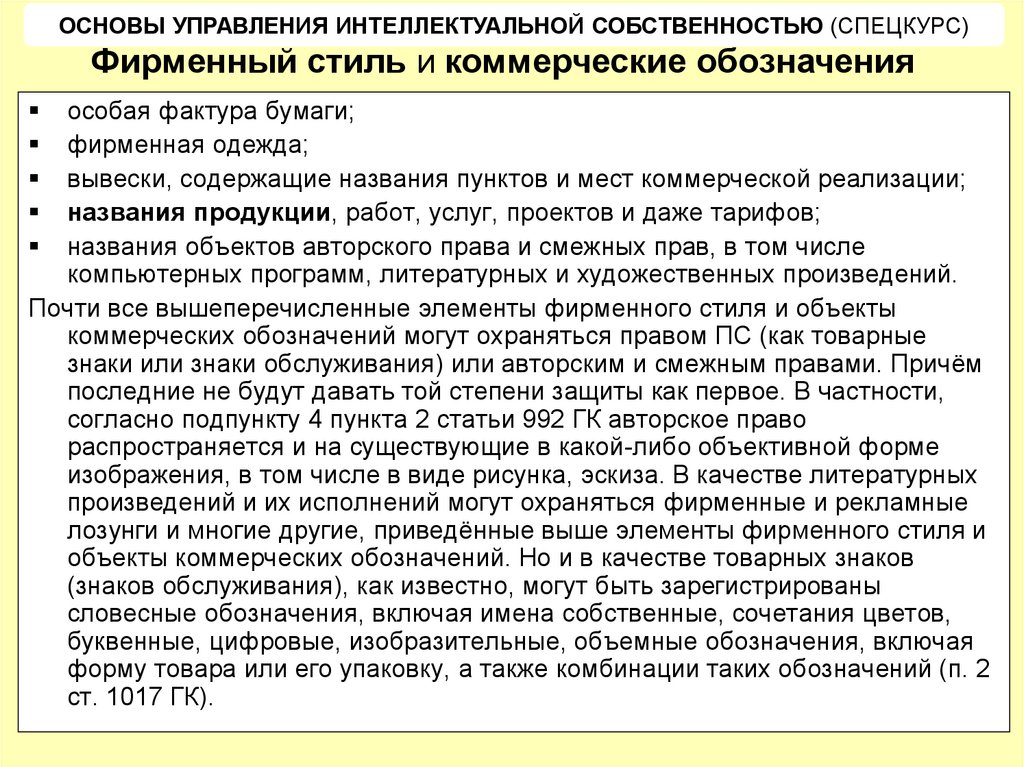 ОСНОВЫ УПРАВЛЕНИЯ ИНТЕЛЛЕКТУАЛЬНОЙ СОБСТВЕННОСТЬЮ (СПЕЦКУРС)

Фирменный стиль и коммерческие обозначения

▪ особая фактура бумаги;
▪ фирменная одежда;
▪ вывески, содержащие названия пунктов и мест коммерческой реализации;
▪ названия продукции, работ, услуг, проектов и даже тарифов;
▪ названия объектов авторского права и смежных прав, в том числе компьютерных программ, литературных и художественных произведений.

Почти все вышеперечисленные элементы фирменного стиля и объекты коммерческих обозначений могут охраняться правом ПС (как товарные знаки или знаки обслуживания) или авторским и смежным правами. Причём последние не будут давать той степени защиты как первое. В частности, согласно подпункту 4 пункта 2 статьи 992 ГК авторское право распространяется и на существующие в какой-либо объективной форме изображения, в том числе в виде рисунка, эскиза. В качестве литературных произведений и их исполнений могут охраняться фирменные и рекламные лозунги и многие другие, приведённые выше элементы фирменного стиля и объекты коммерческих обозначений. Но и в качестве товарных знаков (знаков обслуживания), как известно, могут быть зарегистрированы словесные обозначения, включая имена собственные, сочетания цветов, буквенные, цифровые, изобразительные, объемные обозначения, включая форму товара или его упаковку, а также комбинации таких обозначений (п. 2 ст. 1017 ГК).